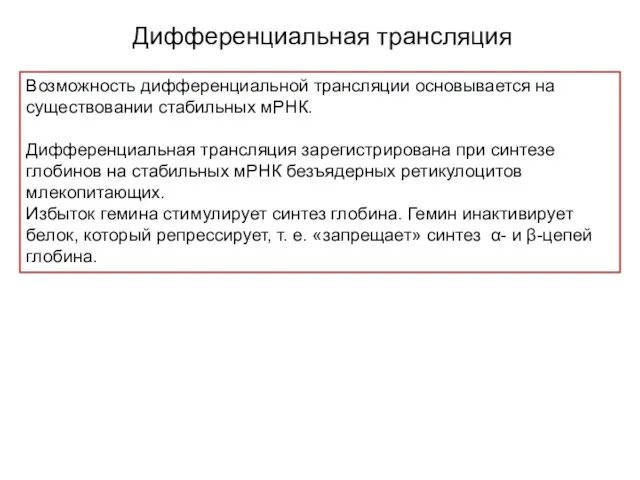 Дифференциальная трансляция

Возможность дифференциальной трансляции основывается на существовании стабильных мРНК.

Дифференциальная трансляция зарегистрирована при синтезе глобинов на стабильных мРНК безъядерных ретикулоцитов млекопитающих.
Избыток гемина стимулирует синтез глобина. Гемин инактивирует белок, который репрессирует, т. е. «запрещает» синтез α- и β-цепей глобина.